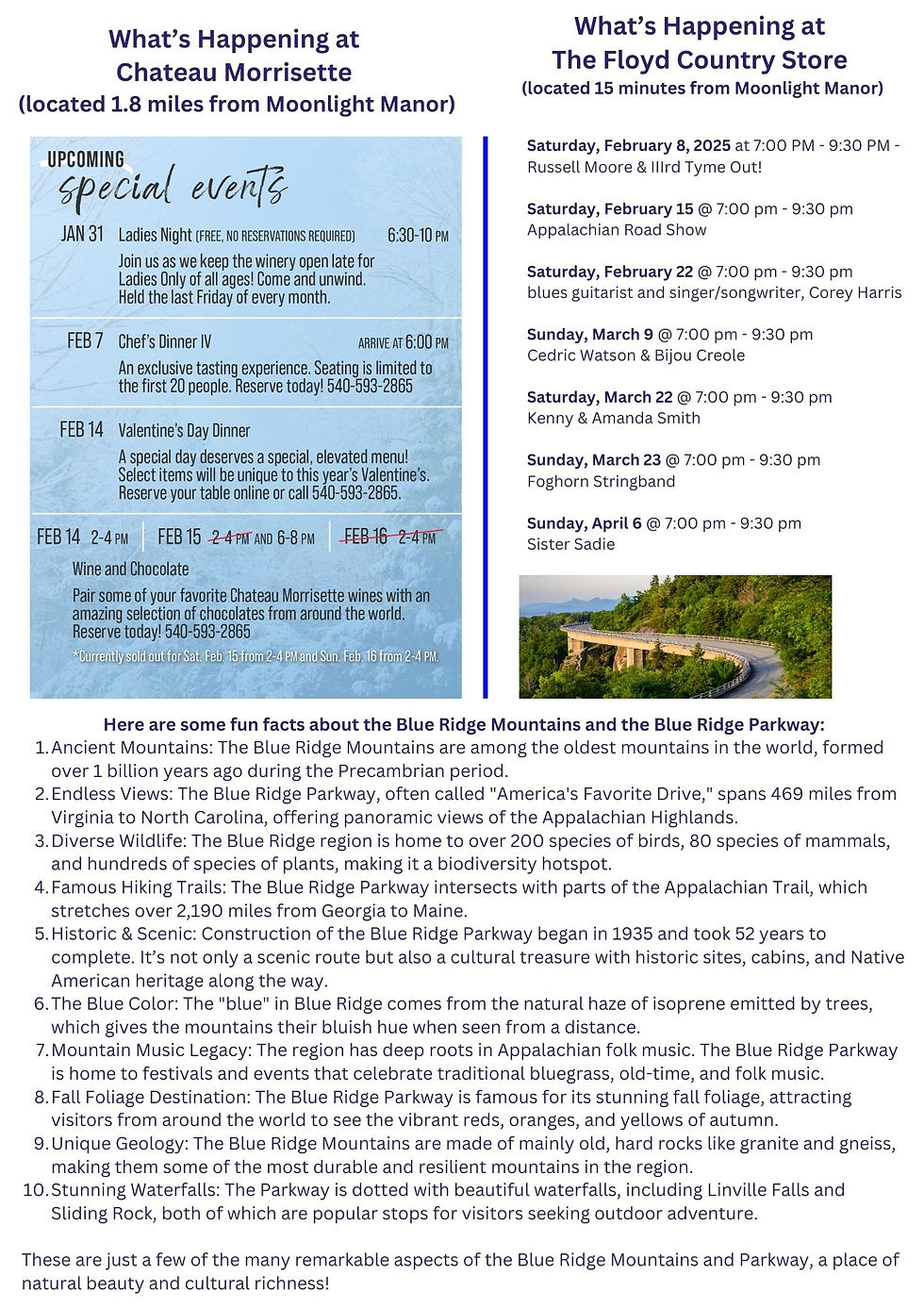 What's Happening at
Chateau Morrisette
(located 1.8 miles from Moonlight Manor)

UPCOMING
special events

JAN 31 Ladies Night (FREE, NO RESERVATIONS REQUIRED) 6:30-10 PM
Join us as we keep the winery open late for Ladies Only of all ages! Come and unwind. Held the last Friday of every month.

FEB 7 Chef's Dinner IV ARRIVE AT 6:00 PM
An exclusive tasting experience. Seating is limited to the first 20 people. Reserve today! 540-593-2865

FEB 14 Valentine's Day Dinner
A special day deserves a special, elevated menu! Select items will be unique to this year's Valentine's. Reserve your table online or call 540-593-2865.

FEB 14 2-4 PM | FEB 15 2-4 PM AND 6-8 PM | FEB 16 2-4 PM
Wine and Chocolate
Pair some of your favorite Chateau Morrisette wines with an amazing selection of chocolates from around the world. Reserve today! 540-593-2865
*Currently sold out for Sat. Feb. 15 from 2-4 PM and Sun. Feb. 16 from 2-4 PM.

What's Happening at
The Floyd Country Store
(located 15 minutes from Moonlight Manor)

Saturday, February 8, 2025 at 7:00 PM - 9:30 PM - Russell Moore & IIIrd Tyme Out!

Saturday, February 15 @ 7:00 pm - 9:30 pm
Appalachian Road Show

Saturday, February 22 @ 7:00 pm - 9:30 pm
blues guitarist and singer/songwriter, Corey Harris

Sunday, March 9 @ 7:00 pm - 9:30 pm
Cedric Watson & Bijou Creole

Saturday, March 22 @ 7:00 pm - 9:30 pm
Kenny & Amanda Smith

Sunday, March 23 @ 7:00 pm - 9:30 pm
Foghorn Stringband

Sunday, April 6 @ 7:00 pm - 9:30 pm
Sister Sadie

Here are some fun facts about the Blue Ridge Mountains and the Blue Ridge Parkway:
1. Ancient Mountains: The Blue Ridge Mountains are among the oldest mountains in the world, formed over 1 billion years ago during the Precambrian period.
2. Endless Views: The Blue Ridge Parkway, often called "America's Favorite Drive," spans 469 miles from Virginia to North Carolina, offering panoramic views of the Appalachian Highlands.
3. Diverse Wildlife: The Blue Ridge region is home to over 200 species of birds, 80 species of mammals, and hundreds of species of plants, making it a biodiversity hotspot.
4. Famous Hiking Trails: The Blue Ridge Parkway intersects with parts of the Appalachian Trail, which stretches over 2,190 miles from Georgia to Maine.
5. Historic & Scenic: Construction of the Blue Ridge Parkway began in 1935 and took 52 years to complete. It's not only a scenic route but also a cultural treasure with historic sites, cabins, and Native American heritage along the way.
6. The Blue Color: The "blue" in Blue Ridge comes from the natural haze of isoprene emitted by trees, which gives the mountains their bluish hue when seen from a distance.
7. Mountain Music Legacy: The region has deep roots in Appalachian folk music. The Blue Ridge Parkway is home to festivals and events that celebrate traditional bluegrass, old-time, and folk music.
8. Fall Foliage Destination: The Blue Ridge Parkway is famous for its stunning fall foliage, attracting visitors from around the world to see the vibrant reds, oranges, and yellows of autumn.
9. Unique Geology: The Blue Ridge Mountains are made of mainly old, hard rocks like granite and gneiss, making them some of the most durable and resilient mountains in the region.
10. Stunning Waterfalls: The Parkway is dotted with beautiful waterfalls, including Linville Falls and Sliding Rock, both of which are popular stops for visitors seeking outdoor adventure.

These are just a few of the many remarkable aspects of the Blue Ridge Mountains and Parkway, a place of natural beauty and cultural richness!